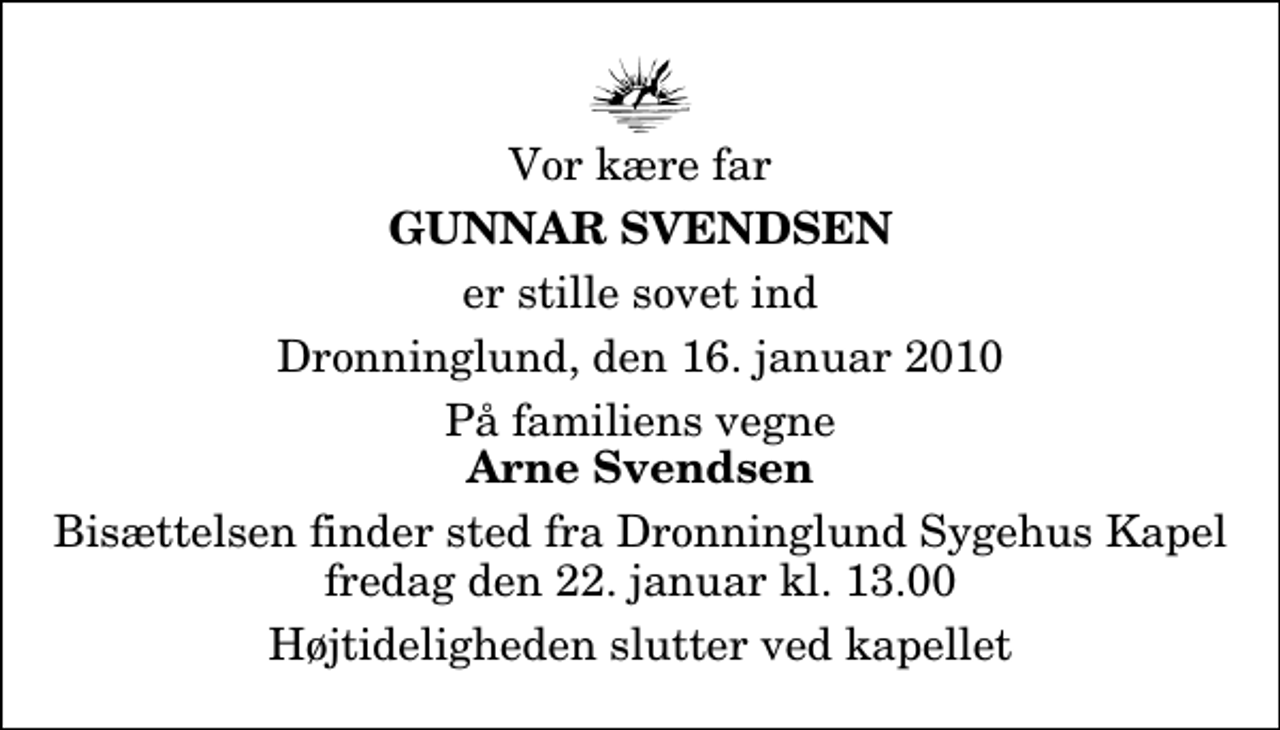 Vor kære far

GUNNAR SVENDSEN

er stille sovet ind

Dronninglund, den 16. januar 2010

På familiens vegne
Arne Svendsen

Bisættelsen finder sted fra Dronninglund Sygehus Kapel fredag den 22. januar kl. 13.00

Højtideligheden slutter ved kapellet